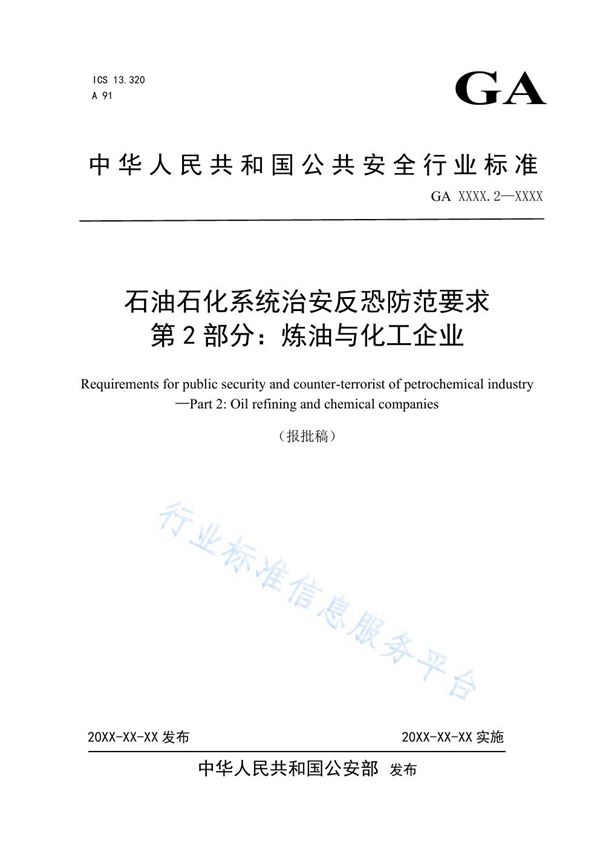 ICS 13.320
A 91

GA

中华人民共和国公共安全行业标准

GA XXXX.2—XXXX

石油石化系统治安反恐防范要求
第2部分：炼油与化工企业

Requirements for public security and counter-terrorist of petrochemical industry —Part 2: Oil refining and chemical companies

（报批稿）

行业标准信息服务平台

20XX-XX-XX 发布

20XX-XX-XX 实施

中华人民共和国公安部 发布